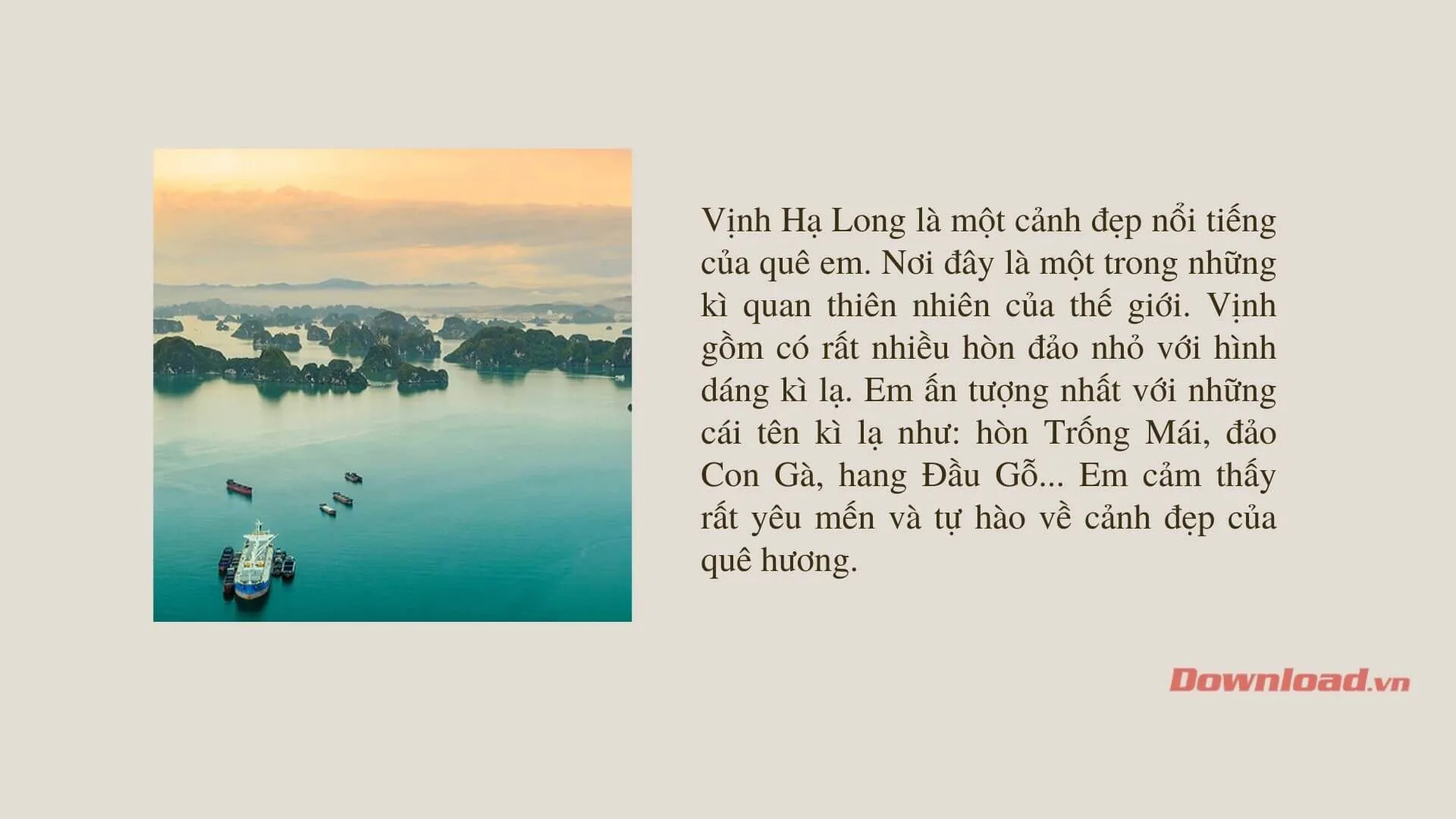 Vịnh Hạ Long là một cảnh đẹp nổi tiếng của quê em. Nơi đây là một trong những kì quan thiên nhiên của thế giới. Vịnh gồm có rất nhiều hòn đảo nhỏ với hình dáng kì lạ. Em ấn tượng nhất với những cái tên kì lạ như: hòn Trống Mái, đảo Con Gà, hang Đầu Gỗ... Em cảm thấy rất yêu mến và tự hào về cảnh đẹp của quê hương.

Download.vn